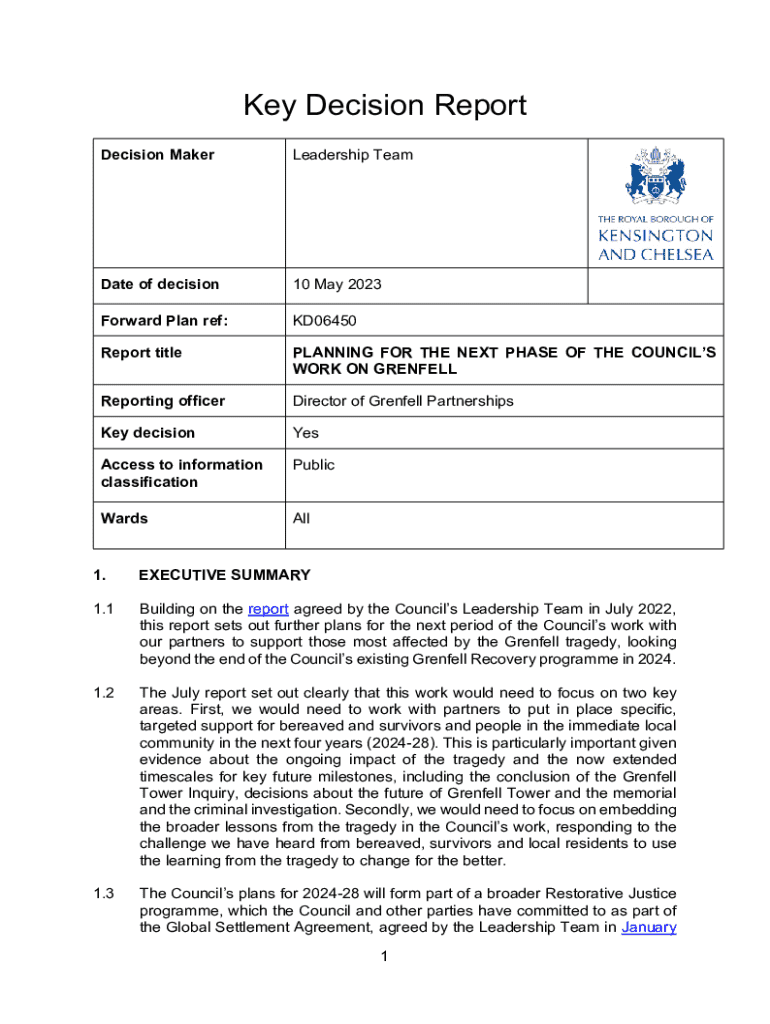 Key Decision Report

| Decision Maker | Leadership Team | THE ROYAL BOROUGH OF KENSINGTON AND CHELSEA |
|---|---|---|
| Date of decision | 10 May 2023 | |
| Forward Plan ref: | KD06450 | |
| Report title | PLANNING FOR THE NEXT PHASE OF THE COUNCIL'S WORK ON GRENFELL | |
| Reporting officer | Director of Grenfell Partnerships | |
| Key decision | Yes | |
| Access to information classification | Public | |
| Wards | All | |

1. EXECUTIVE SUMMARY

1.1 Building on the report agreed by the Council's Leadership Team in July 2022, this report sets out further plans for the next period of the Council's work with our partners to support those most affected by the Grenfell tragedy, looking beyond the end of the Council's existing Grenfell Recovery programme in 2024.

1.2 The July report set out clearly that this work would need to focus on two key areas. First, we would need to work with partners to put in place specific, targeted support for bereaved and survivors and people in the immediate local community in the next four years (2024-28). This is particularly important given evidence about the ongoing impact of the tragedy and the now extended timescales for key future milestones, including the conclusion of the Grenfell Tower Inquiry, decisions about the future of Grenfell Tower and the memorial and the criminal investigation. Secondly, we would need to focus on embedding the broader lessons from the tragedy in the Council's work, responding to the challenge we have heard from bereaved, survivors and local residents to use the learning from the tragedy to change for the better.

1.3 The Council's plans for 2024-28 will form part of a broader Restorative Justice programme, which the Council and other parties have committed to as part of the Global Settlement Agreement, agreed by the Leadership Team in January

1